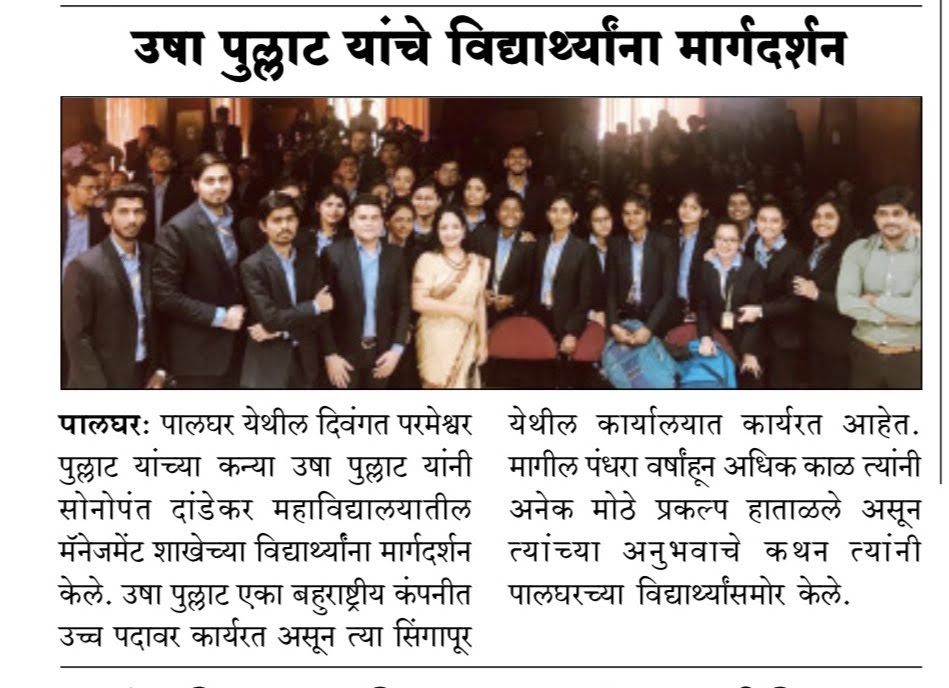 उषा पुल्लाट यांचे विद्यार्थ्यांना मार्गदर्शन

पालघर: पालघर येथील दिवंगत परमेश्वर पुल्लाट यांच्या कन्या उषा पुल्लाट यांनी सोनोपंत दांडेकर महाविद्यालयातील मॅनेजमेंट शाखेच्या विद्यार्थ्यांना मार्गदर्शन केले. उषा पुल्लाट एका बहुराष्ट्रीय कंपनीत उच्च पदावर कार्यरत असून त्या सिंगापूर येथील कार्यालयात कार्यरत आहेत. मागील पंधरा वर्षांहून अधिक काळ त्यांनी अनेक मोठे प्रकल्प हाताळले असून त्यांच्या अनुभवाचे कथन त्यांनी पालघरच्या विद्यार्थ्यांसमोर केले.